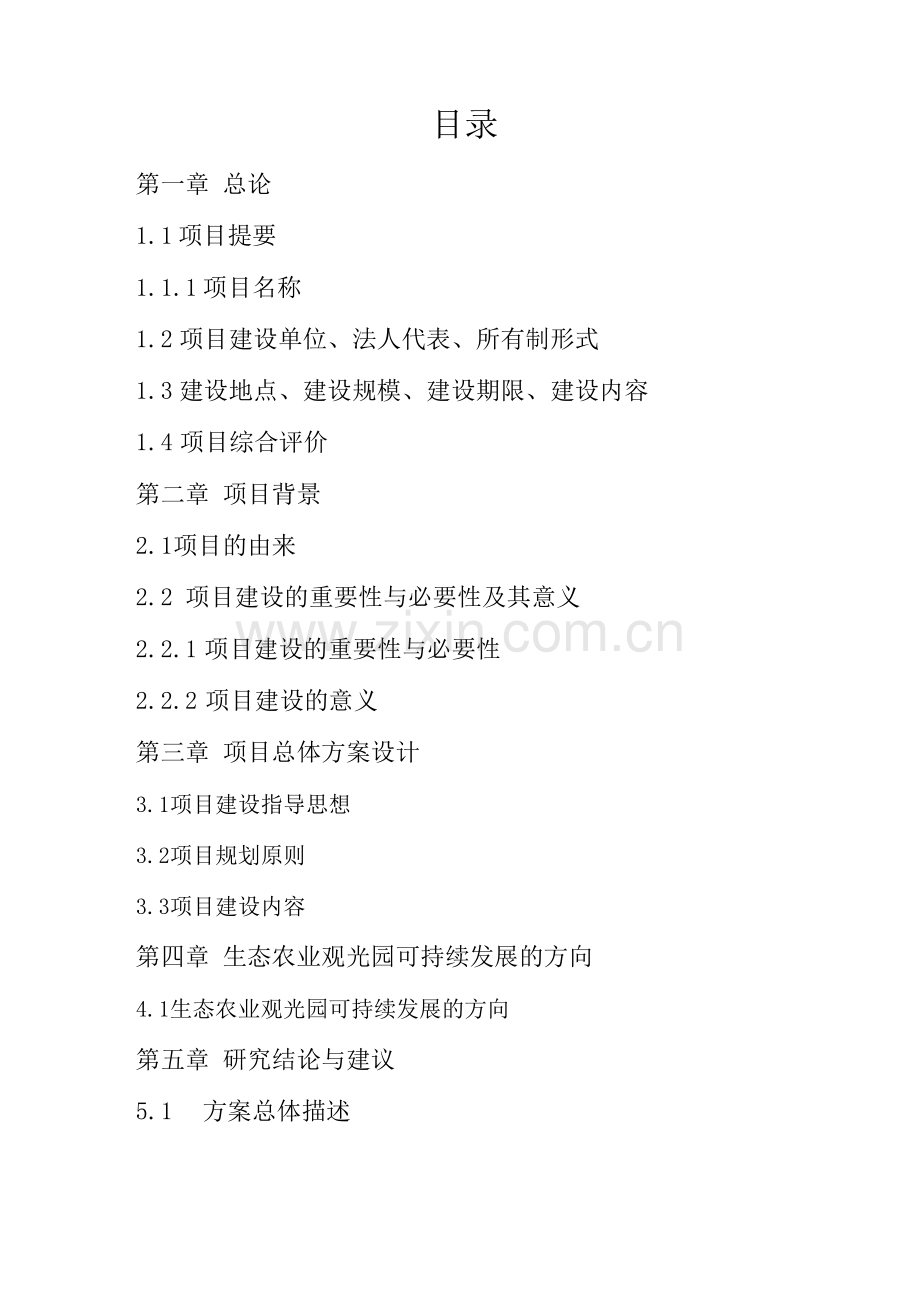 目录

第一章 总论

1.1 项目提要

1.1.1 项目名称

1.2 项目建设单位、法人代表、所有制形式

1.3 建设地点、建设规模、建设期限、建设内容

1.4 项目综合评价

第二章 项目背景

2.1项目的由来

2.2 项目建设的重要性与必要性及其意义

2.2.1 项目建设的重要性与必要性

2.2.2 项目建设的意义

第三章 项目总体方案设计

3.1项目建设指导思想

3.2项目规划原则

3.3项目建设内容

第四章 生态农业观光园可持续发展的方向

4.1生态农业观光园可持续发展的方向

第五章 研究结论与建议

5.1 方案总体描述

zixin.com.cn